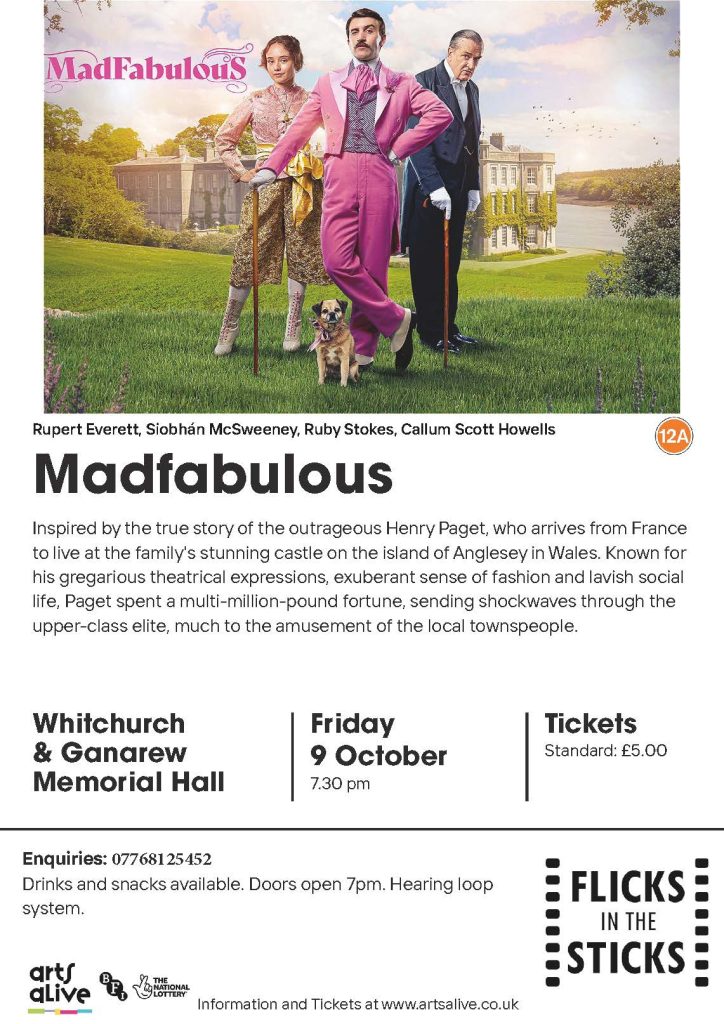 MadFabulouS

Rupert Everett, Siobhán McSweeney, Ruby Stokes, Callum Scott Howells

12A

Madfabulous

Inspired by the true story of the outrageous Henry Paget, who arrives from France to live at the family's stunning castle on the island of Anglesey in Wales. Known for his gregarious theatrical expressions, exuberant sense of fashion and lavish social life, Paget spent a multi-million-pound fortune, sending shockwaves through the upper-class elite, much to the amusement of the local townspeople.

Whitchurch
& Ganarew
Memorial Hall

Friday
9 October
7.30 pm

Tickets
Standard: £5.00

Enquiries: 07768125452
Drinks and snacks available. Doors open 7pm. Hearing loop system.

FLICKS
IN THE
STICKS

arts alive

BFI

THE NATIONAL LOTTERY

Information and Tickets at www.artsalive.co.uk